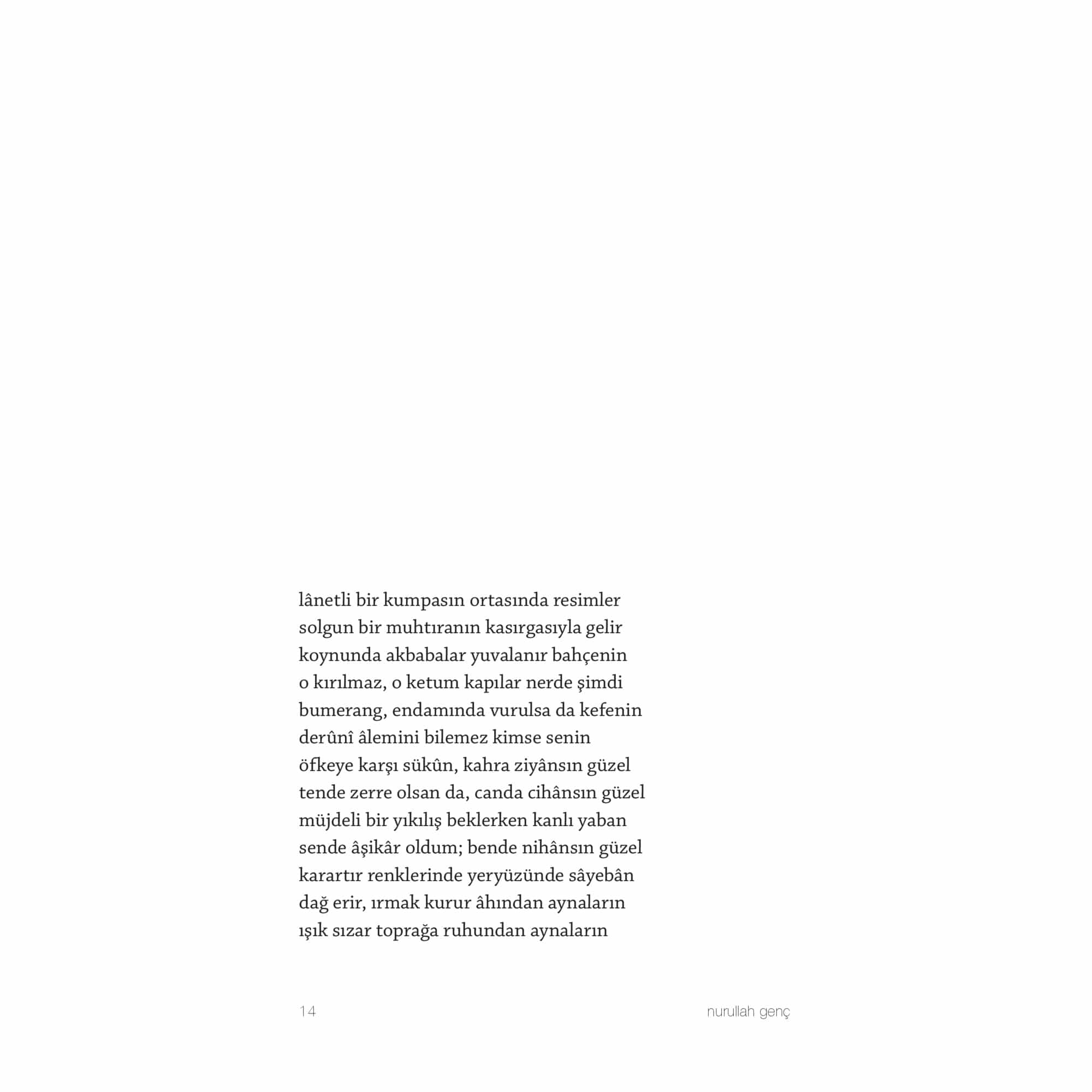 lânetli bir kumpasın ortasında resimler
solgun bir muhtıranın kasırgasıyla gelir
koynunda akbabalar yuvalanır bahçenin
o kırılmaz, o ketum kapılar nerde şimdi
bumerang, endamında vurulsa da kefenin
derûnî âlemini bilemez kimse senin
öfkeye karşı sükûn, kahra ziyânsın güzel
tende zerre olsan da, canda cihânsın güzel
müjdeli bir yıkılış beklerken kanlı yaban
sende âşikâr oldum; bende nihânsın güzel
karartır renklerinde yeryüzünde sâyebân
dağ erir, ırmak kurur âhından aynaların
ışık sızar toprağa ruhundan aynaların

14

nurullah genç